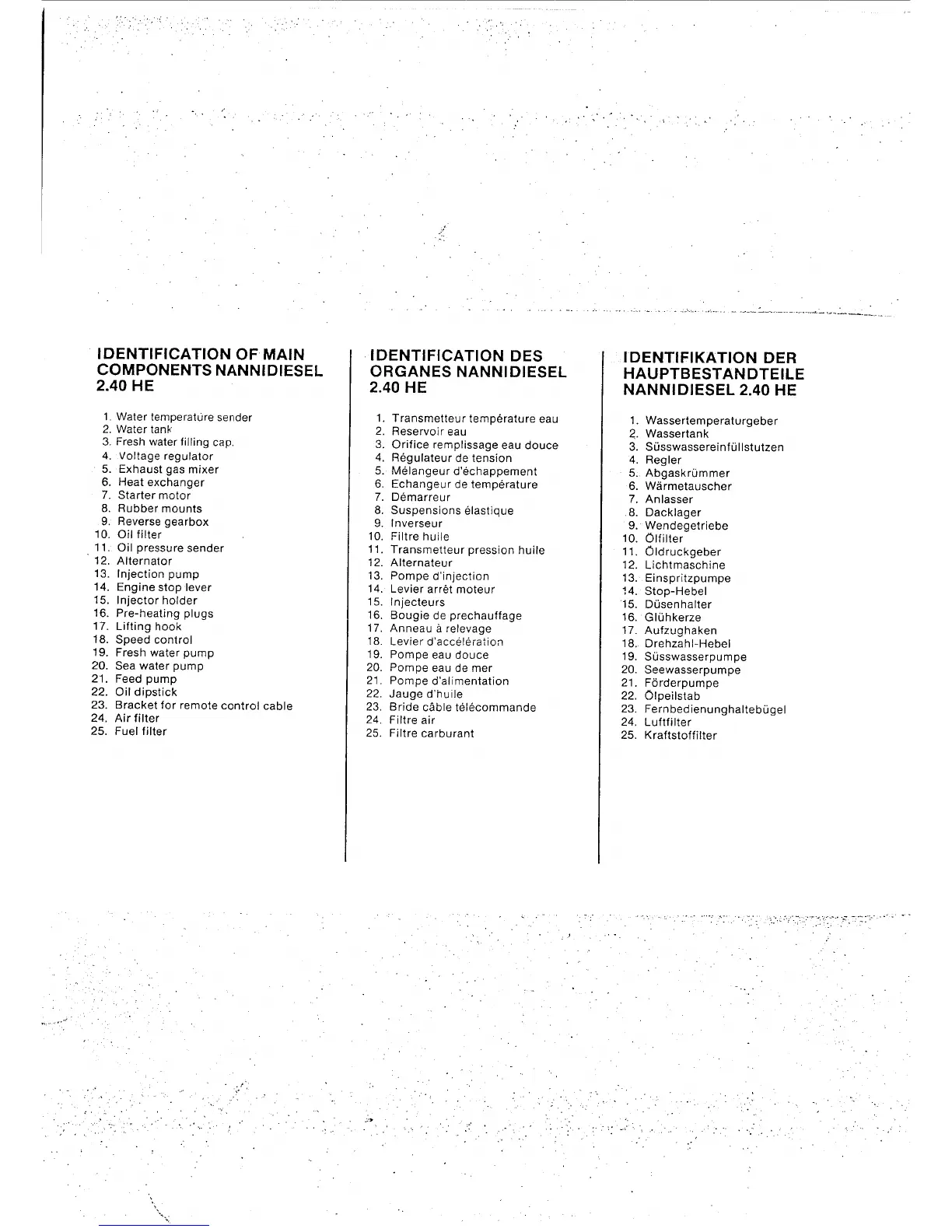 IDENTIFICATION OF MAIN COMPONENTS NANNIDIESEL 2.40 HE

1. Water temperature sender
2. Water tank
3. Fresh water filling cap.
4. Voltage regulator
5. Exhaust gas mixer
6. Heat exchanger
7. Starter motor
8. Rubber mounts
9. Reverse gearbox
10. Oil filter
11. Oil pressure sender
12. Alternator
13. Injection pump
14. Engine stop lever
15. Injector holder
16. Pre-heating plugs
17. Lifting hook
18. Speed control
19. Fresh water pump
20. Sea water pump
21. Feed pump
22. Oil dipstick
23. Bracket for remote control cable
24. Air filter
25. Fuel filter

IDENTIFICATION DES ORGANES NANNIDIESEL 2.40 HE

1. Transmetteur température eau
2. Reservoir eau
3. Orifice remplissage eau douce
4. Régulateur de tension
5. Mélangeur d'échappement
6. Echangeur de température
7. Démarreur
8. Suspensions élastique
9. Inverseur
10. Filtre huile
11. Transmetteur pression huile
12. Alternateur
13. Pompe d'injection
14. Levier arrêt moteur
15. Injecteurs
16. Bougie de prechauffage
17. Anneau à relevage
18. Levier d'accélération
19. Pompe eau douce
20. Pompe eau de mer
21. Pompe d'alimentation
22. Jauge d'huile
23. Bride câble télécommande
24. Filtre air
25. Filtre carburant

IDENTIFIKATION DER HAUPTBESTANDTEILE NANNIDIESEL 2.40 HE

1. Wassertemperaturgeber
2. Wassertank
3. Süsswassereinfüllstutzen
4. Regler
5. Abgaskrümmer
6. Wärmetauscher
7. Anlasser
8. Dacklager
9. Wendegetriebe
10. Ölfilter
11. Öldruckgeber
12. Lichtmaschine
13. Einspritzpumpe
14. Stop-Hebel
15. Düsenhalter
16. Glühkerze
17. Aufzughaken
18. Drehzahl-Hebel
19. Süsswasserpumpe
20. Seewasserpumpe
21. Förderpumpe
22. Ölpeilstab
23. Fernbedienunghaltebügel
24. Luftfilter
25. Kraftstoffilter